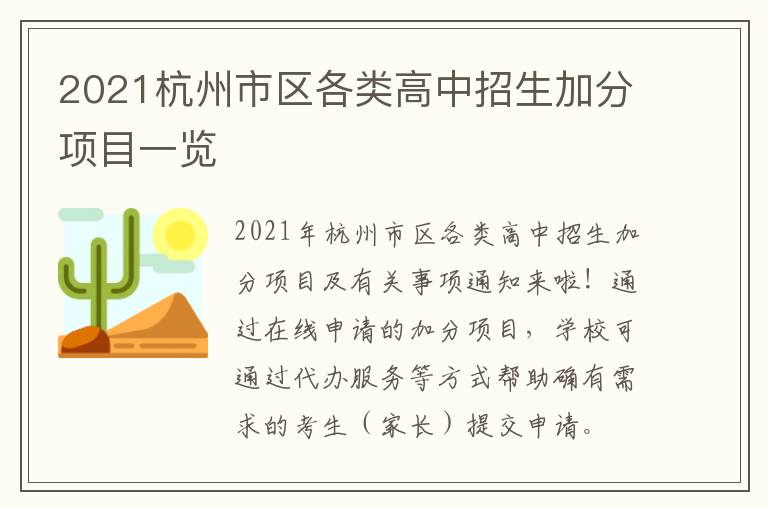 2021杭州市区各类高中招生加分项目一览

2021年杭州市区各类高中招生加分项目及有关事项通知来啦！通过在线申请的加分项目，学校可通过代办服务等方式帮助确有需求的考生（家长）提交申请。